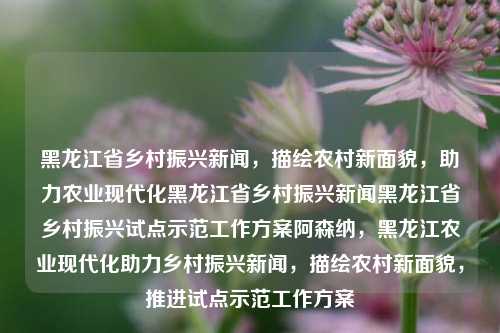 黑龙江省乡村振兴新闻，描绘农村新面貌，助力农业现代化黑龙江省乡村振兴新闻黑龙江省乡村振兴试点示范工作方案阿森纳，黑龙江农业现代化助力乡村振兴新闻，描绘农村新面貌，推进试点示范工作方案